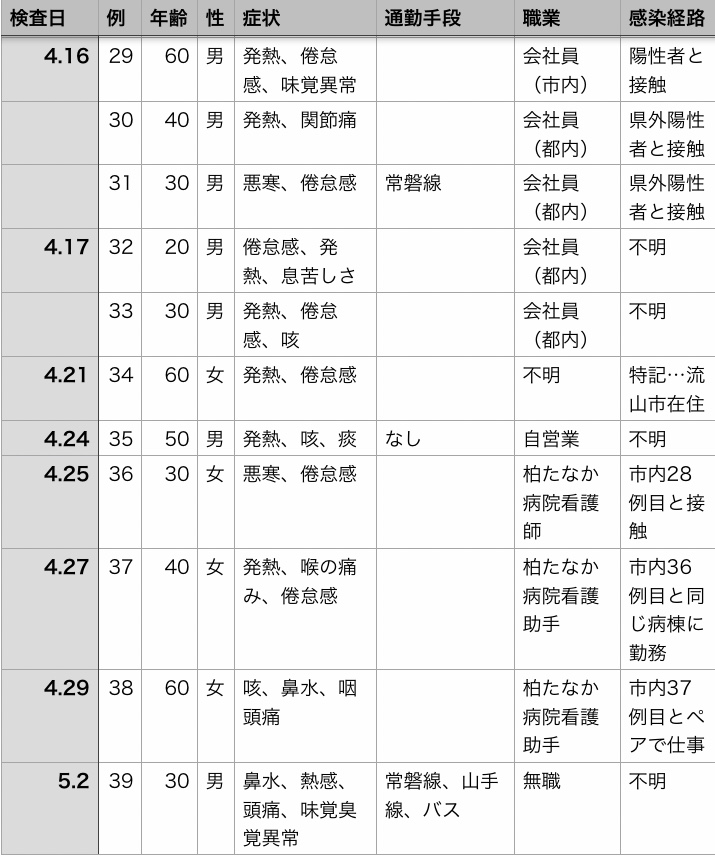 | 検査日 | 例 | 年齢 | 性 | 症状 | 通勤手段 | 職業 | 感染経路 |
|---|---|---|---|---|---|---|---|
| 4.16 | 29 | 60 | 男 | 発熱、倦怠感、味覚異常 | | 会社員（市内） | 陽性者と接触 |
| | 30 | 40 | 男 | 発熱、関節痛 | | 会社員（都内） | 県外陽性者と接触 |
| | 31 | 30 | 男 | 悪寒、倦怠感 | 常磐線 | 会社員（都内） | 県外陽性者と接触 |
| 4.17 | 32 | 20 | 男 | 倦怠感、発熱、息苦しさ | | 会社員（都内） | 不明 |
| | 33 | 30 | 男 | 発熱、倦怠感、咳 | | 会社員（都内） | 不明 |
| 4.21 | 34 | 60 | 女 | 発熱、倦怠感 | | 不明 | 特記…流山市在住 |
| 4.24 | 35 | 50 | 男 | 発熱、咳、痰 | なし | 自営業 | 不明 |
| 4.25 | 36 | 30 | 女 | 悪寒、倦怠感 | | 柏たなか病院看護師 | 市内28例目と接触 |
| 4.27 | 37 | 40 | 女 | 発熱、喉の痛み、倦怠感 | | 柏たなか病院看護助手 | 市内36例目と同じ病棟に勤務 |
| 4.29 | 38 | 60 | 女 | 咳、鼻水、咽頭痛 | | 柏たなか病院看護助手 | 市内37例目とペアで仕事 |
| 5.2 | 39 | 30 | 男 | 鼻水、熱感、頭痛、味覚臭覚異常 | 常磐線、山手線、バス | 無職 | 不明 |